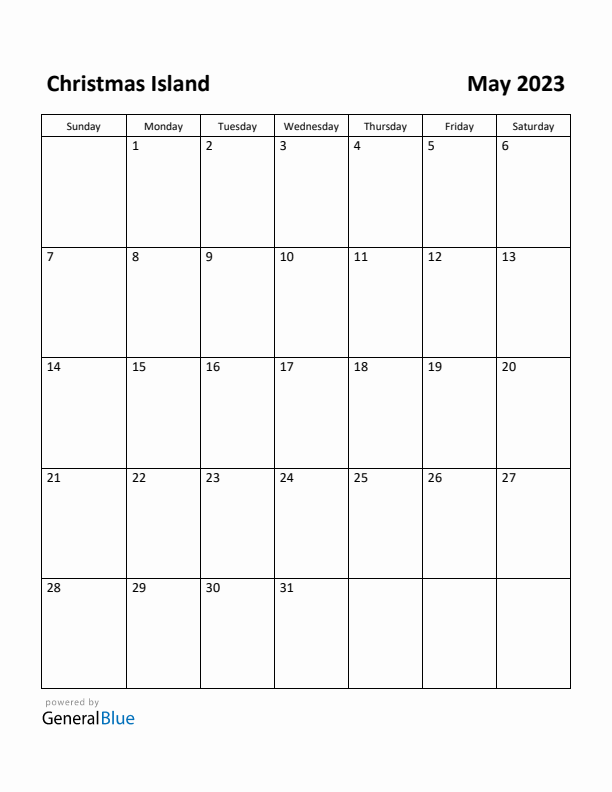 Christmas Island

May 2023

| Sunday | Monday | Tuesday | Wednesday | Thursday | Friday | Saturday |
|---|---|---|---|---|---|---|
| | 1 | 2 | 3 | 4 | 5 | 6 |
| 7 | 8 | 9 | 10 | 11 | 12 | 13 |
| 14 | 15 | 16 | 17 | 18 | 19 | 20 |
| 21 | 22 | 23 | 24 | 25 | 26 | 27 |
| 28 | 29 | 30 | 31 | | | |

powered by
GeneralBlue